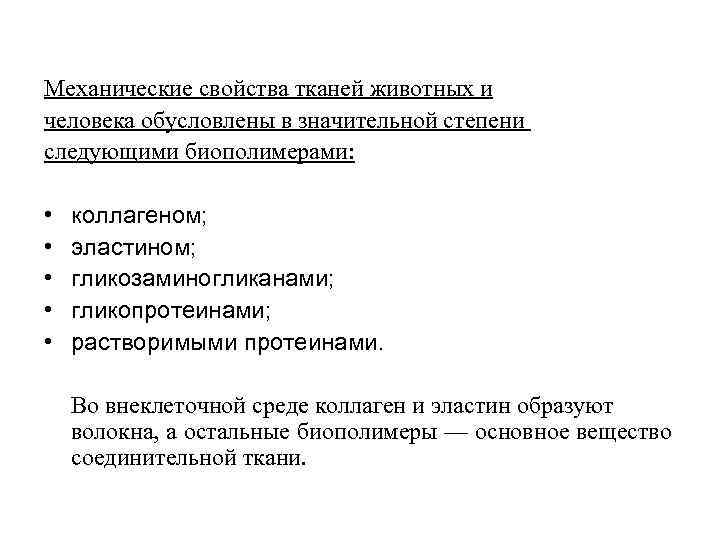 Механические свойства тканей животных и человека обусловлены в значительной степени следующими биополимерами:

• коллагеном;
• эластином;
• гликозаминогликанами;
• гликопротеинами;
• растворимыми протеинами.

Во внеклеточной среде коллаген и эластин образуют волокна, а остальные биополимеры — основное вещество соединительной ткани.